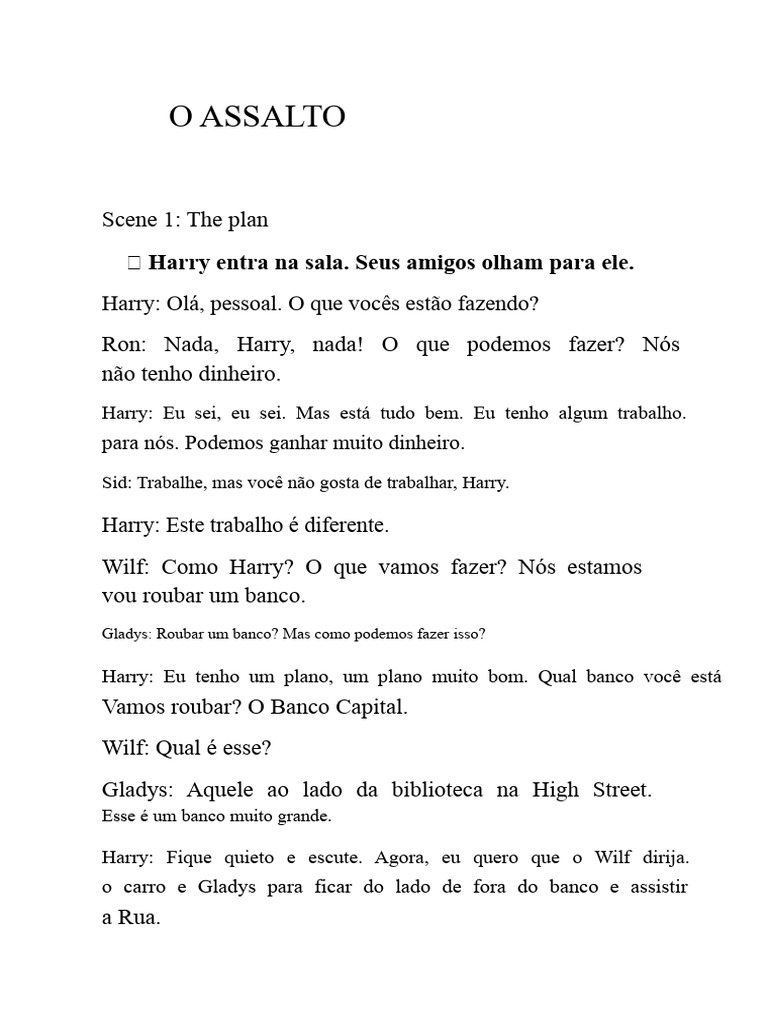 O ASSALTO

Scene 1: The plan

 Harry entra na sala. Seus amigos olham para ele.

Harry: Olá, pessoal. O que vocês estão fazendo?

Ron: Nada, Harry, nada! O que podemos fazer? Nós não tenho dinheiro.

Harry: Eu sei, eu sei. Mas está tudo bem. Eu tenho algum trabalho. para nós. Podemos ganhar muito dinheiro.

Sid: Trabalhe, mas você não gosta de trabalhar, Harry.

Harry: Este trabalho é diferente.

Wilf: Como Harry? O que vamos fazer? Nós estamos vou roubar um banco.

Gladys: Roubar um banco? Mas como podemos fazer isso?

Harry: Eu tenho um plano, um plano muito bom. Qual banco você está Vamos roubar? O Banco Capital.

Wilf: Qual é esse?

Gladys: Aquele ao lado da biblioteca na High Street. Esse é um banco muito grande.

Harry: Fique quieto e escute. Agora, eu quero que o Wilf dirija. o carro e Gladys para ficar do lado de fora do banco e assistir a Rua.